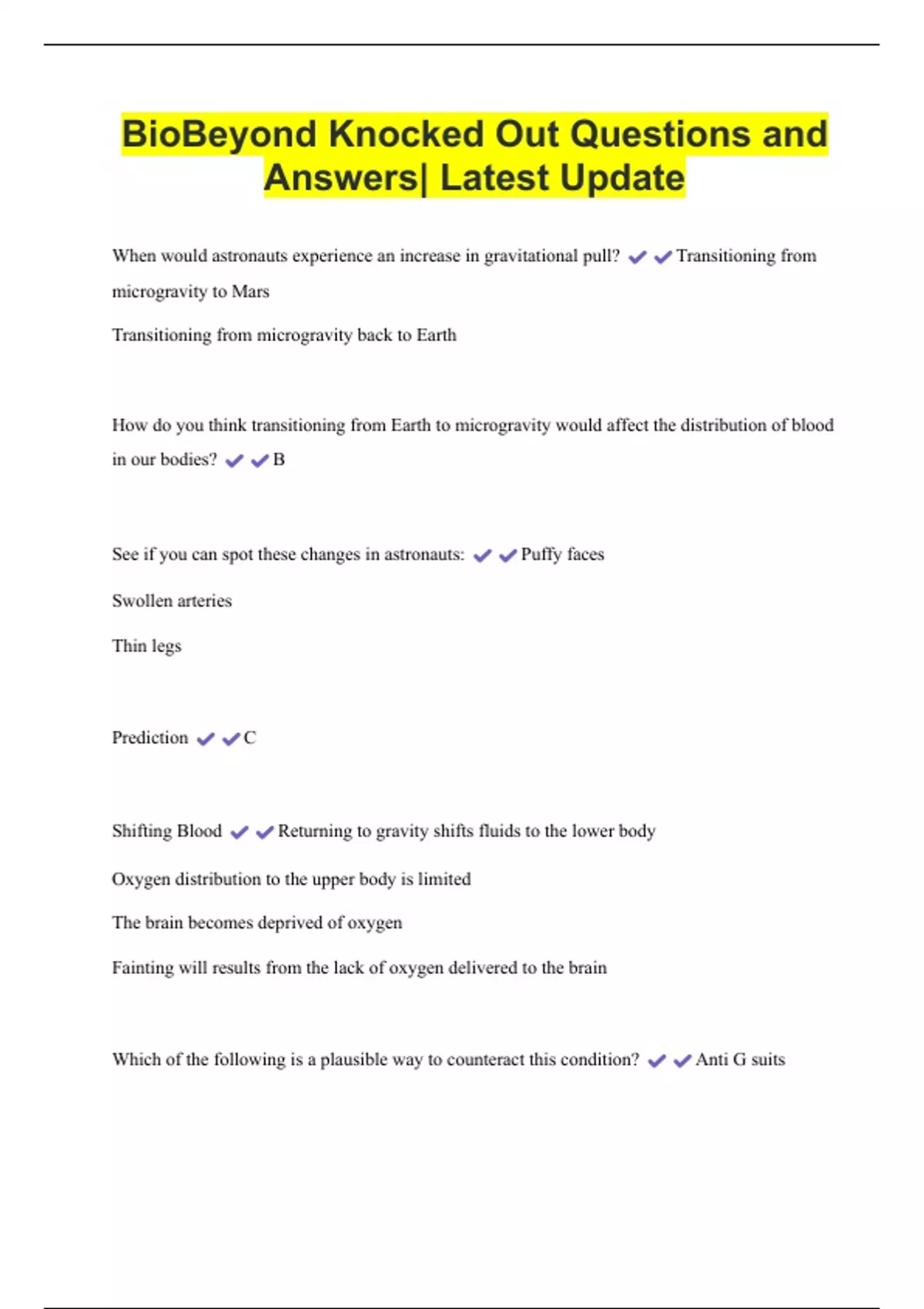 BioBeyond Knocked Out Questions and Answers| Latest Update

When would astronauts experience an increase in gravitational pull? ✔✔Transitioning from microgravity to Mars

Transitioning from microgravity back to Earth

How do you think transitioning from Earth to microgravity would affect the distribution of blood in our bodies? ✔✔B

See if you can spot these changes in astronauts: ✔✔Puffy faces

Swollen arteries

Thin legs

Prediction ✔✔C

Shifting Blood ✔✔Returning to gravity shifts fluids to the lower body

Oxygen distribution to the upper body is limited

The brain becomes deprived of oxygen

Fainting will results from the lack of oxygen delivered to the brain

Which of the following is a plausible way to counteract this condition? ✔✔Anti G suits